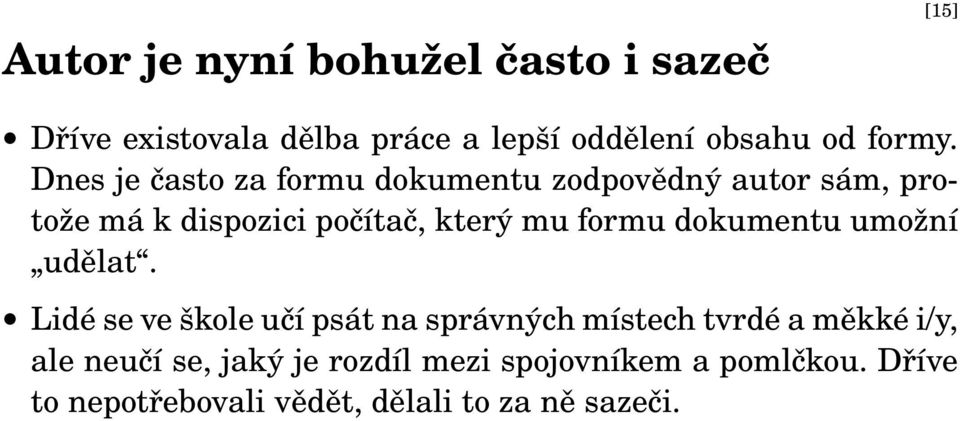 [15]

Autor je nyní bohužel často i sazeč

• Dříve existovala dělba práce a lepší oddělení obsahu od formy. Dnes je často za formu dokumentu zodpovědný autor sám, protože má k dispozici počítač, který mu formu dokumentu umožní „udělat“.

• Lidé se ve škole učí psát na správných místech tvrdé a měkké i/y, ale neučí se, jaký je rozdíl mezi spojovníkem a pomlčkou. Dříve to nepotřebovali vědět, dělali to za ně sazeči.